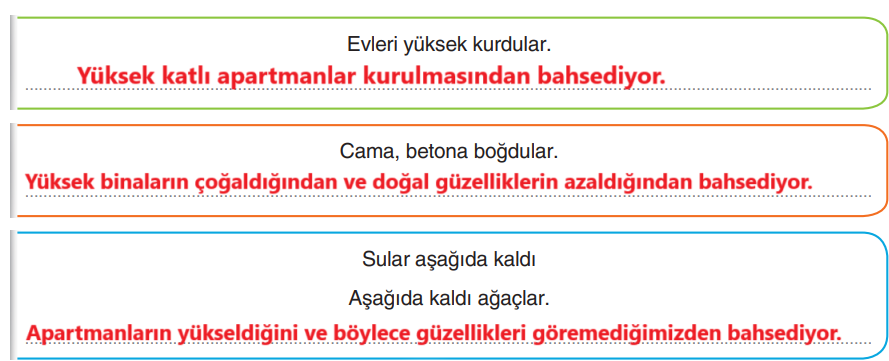 Evleri yüksek kurdular.

Yüksek katlı apartmanlar kurulmasından bahsediyor.

Cama, betona boğdular.

Yüksek binaların çoğaldığından ve doğal güzelliklerin azaldığından bahsediyor.

Sular aşağıda kaldı

Aşağıda kaldı ağaçlar.

Apartmanların yükseldiğini ve böylece güzellikleri göremediğimizden bahsediyor.